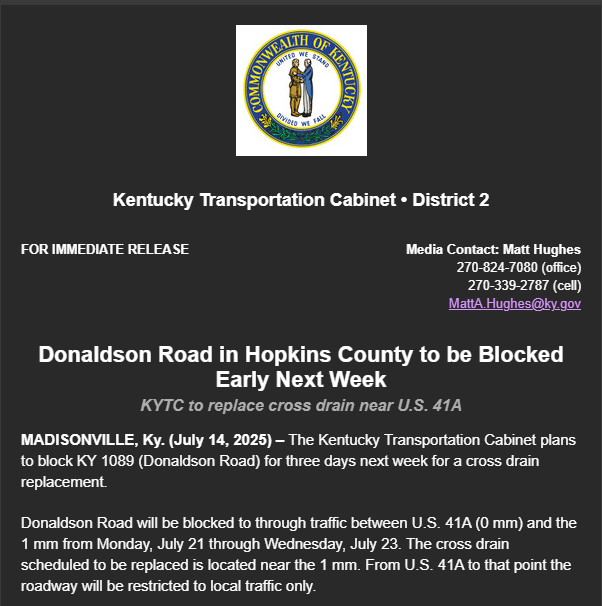 COMMONWEALTH OF KENTUCKY
UNITED WE STAND
DIVIDED WE FALL

Kentucky Transportation Cabinet • District 2

FOR IMMEDIATE RELEASE

Media Contact: Matt Hughes
270-824-7080 (office)
270-339-2787 (cell)
MattA.Hughes@ky.gov

Donaldson Road in Hopkins County to be Blocked Early Next Week
KYTC to replace cross drain near U.S. 41A

MADISONVILLE, Ky. (July 14, 2025) – The Kentucky Transportation Cabinet plans to block KY 1089 (Donaldson Road) for three days next week for a cross drain replacement.

Donaldson Road will be blocked to through traffic between U.S. 41A (0 mm) and the 1 mm from Monday, July 21 through Wednesday, July 23. The cross drain scheduled to be replaced is located near the 1 mm. From U.S. 41A to that point the roadway will be restricted to local traffic only.